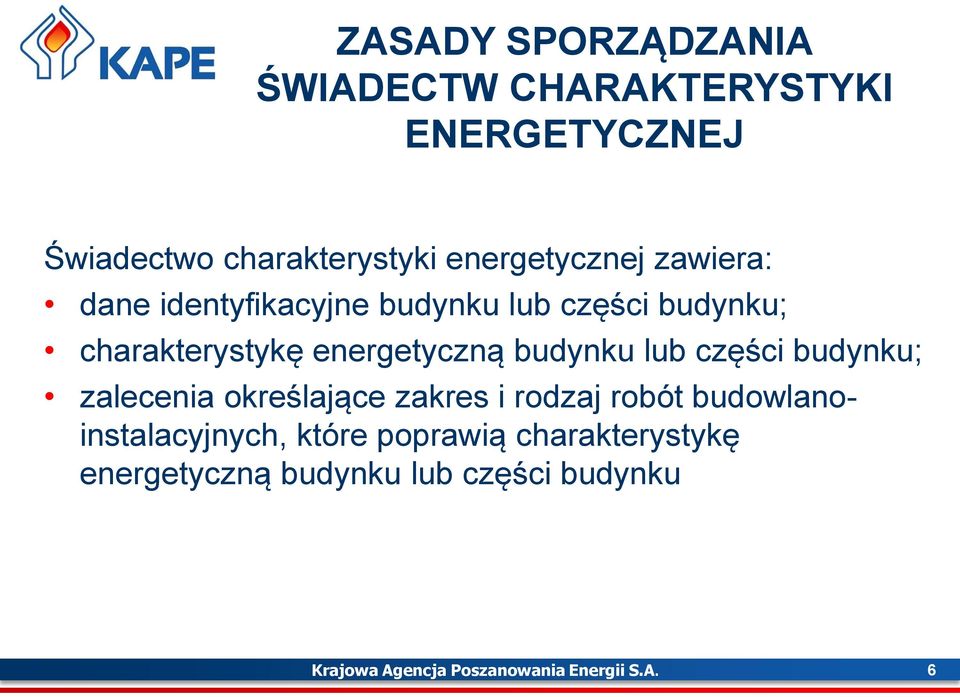 KAPE

ZASADY SPORZĄDZANIA ŚWIADECTW CHARAKTERYSTYKI ENERGETYCZNEJ

Świadectwo charakterystyki energetycznej zawiera:
• dane identyfikacyjne budynku lub części budynku;
• charakterystykę energetyczną budynku lub części budynku;
• zalecenia określające zakres i rodzaj robót budowlano-instalacyjnych, które poprawią charakterystykę energetyczną budynku lub części budynku

Krajowa Agencja Poszanowania Energii S.A.

6